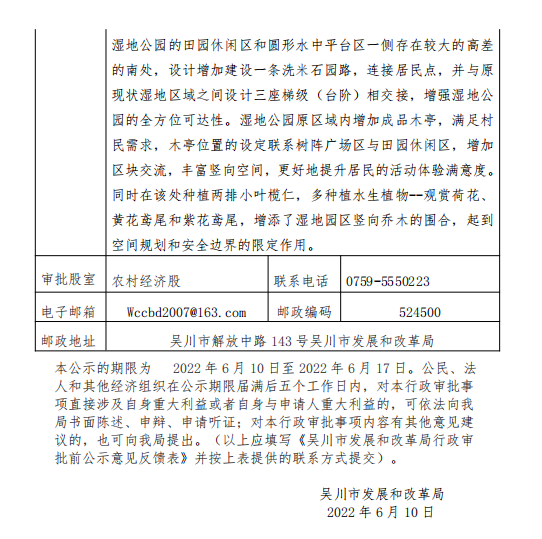 |  | 湿地公园的田园休闲区和圆形水中平台区一侧存在较大的高差的南处，设计增加建设一条洗米石园路，连接居民点，并与原现状湿地区域之间设计三座梯级（台阶）相交接，增强湿地公园的全方位可达性。湿地公园原区域内增加成品木亭，满足村民需求，木亭位置的设定联系树阵广场区与田园休闲区，增加区块交流，丰富竖向空间，更好地提升居民的活动体验满意度。同时在该处种植两排小叶榄仁，多种植水生植物--观赏荷花、黄花鸢尾和紫花鸢尾，增添了湿地园区竖向乔木的围合，起到空间规划和安全边界的限定作用。 | | |
|---|---|---|---|
| 审批股室 | 农村经济股 | 联系电话 | 0759-5550223 |
| 电子邮箱 | Wccbd2007@163.com | 邮政编码 | 524500 |
| 邮政地址 | 吴川市解放中路 143 号吴川市发展和改革局 | | |

本公示的期限为 2022 年 6 月 10 日至 2022 年 6 月 17 日。公民、法人和其他经济组织在公示期限届满后五个工作日内，对本行政审批事项直接涉及自身重大利益或者自身与申请人重大利益的，可依法向我局书面陈述、申辩、申请听证；对本行政审批事项内容有其他意见建议的，也可向我局提出。（以上应填写《吴川市发展和改革局行政审批前公示意见反馈表》并按上表提供的联系方式提交）。

吴川市发展和改革局
2022 年 6 月 10 日